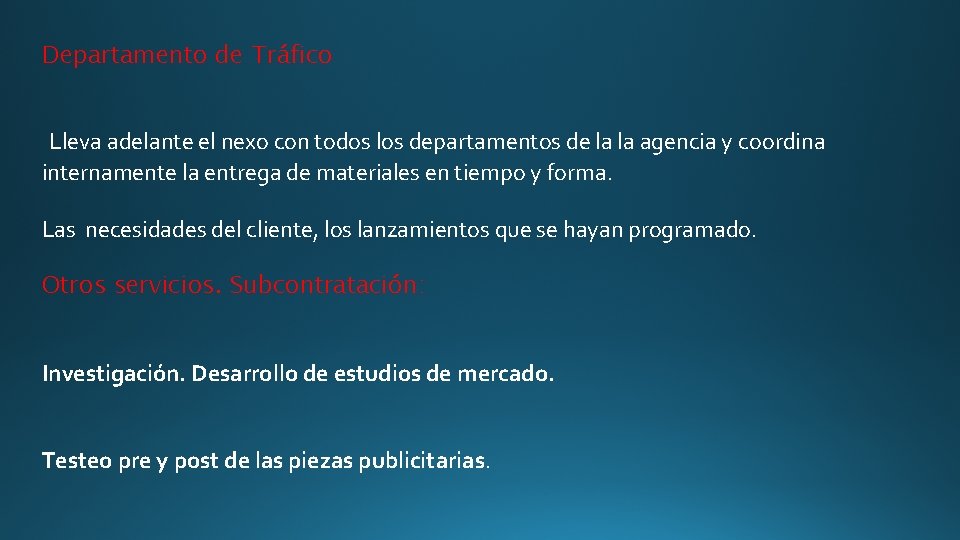 Departamento de Tráfico

Lleva adelante el nexo con todos los departamentos de la la agencia y coordina internamente la entrega de materiales en tiempo y forma.

Las necesidades del cliente, los lanzamientos que se hayan programado.

Otros servicios. Subcontratación:

Investigación. Desarrollo de estudios de mercado.

Testeo pre y post de las piezas publicitarias.